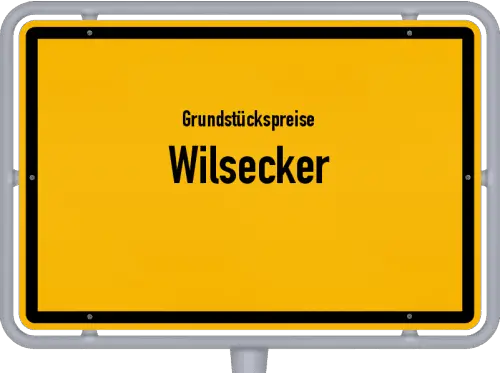 Grundstückspreise
Wilsecker